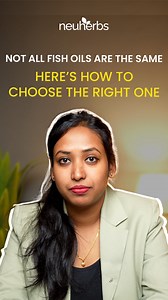 neuherbs

NOT ALL FISH OILS ARE THE SAME

HERE'S HOW TO CHOOSE THE RIGHT ONE